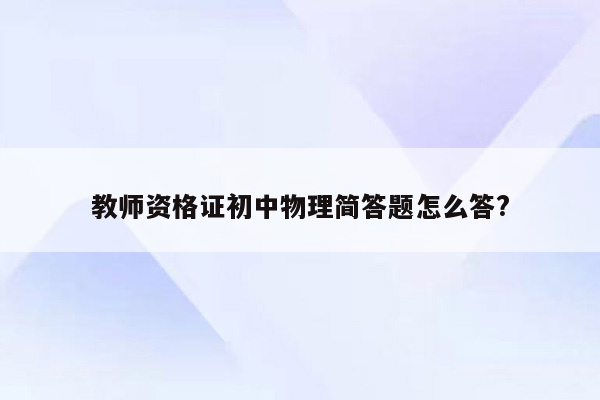 教师资格证初中物理简答题怎么答?